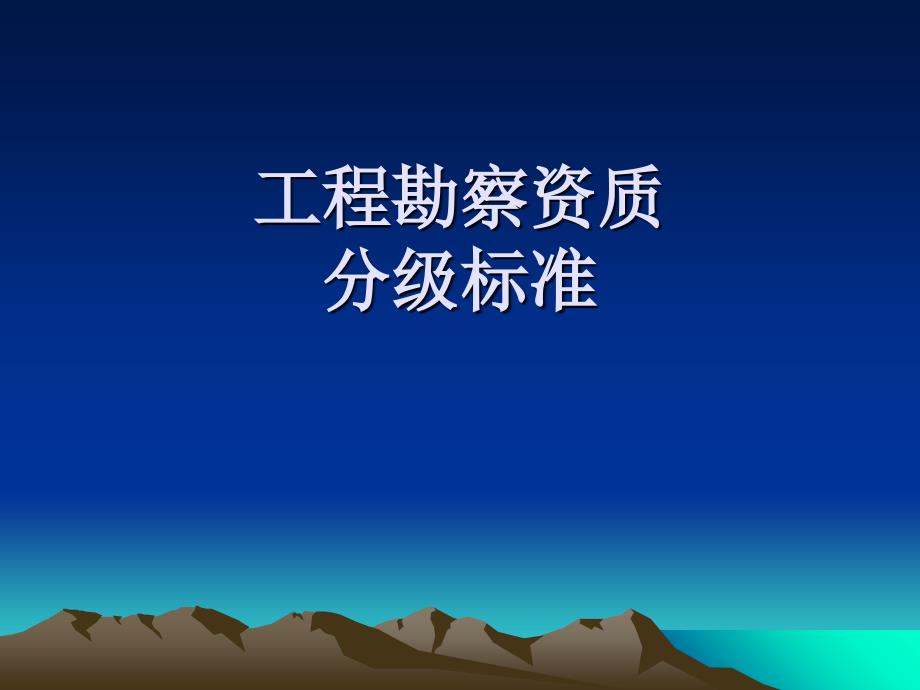 工程勘察资质
分级标准